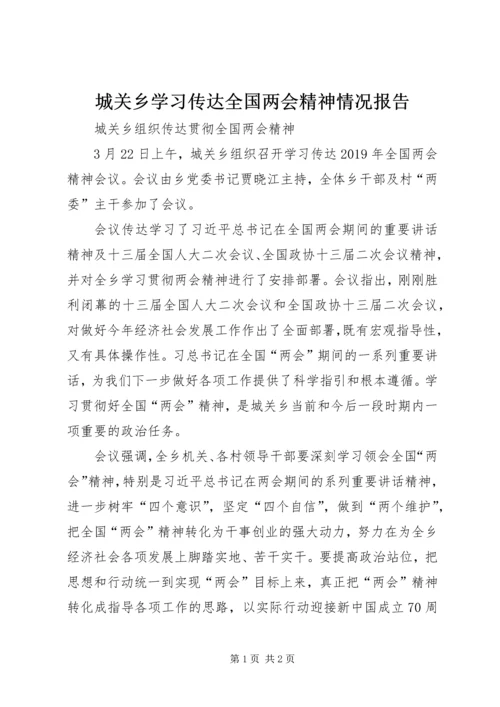 城关乡学习传达全国两会精神情况报告

城关乡组织传达贯彻全国两会精神

3月22日上午，城关乡组织召开学习传达2019年全国两会精神会议。会议由乡党委书记贾晓江主持，全体乡干部及村“两委”主干参加了会议。

会议传达学习了习近平总书记在全国两会期间的重要讲话精神及十三届全国人大二次会议、全国政协十三届二次会议精神，并对全乡学习贯彻两会精神进行了安排部署。会议指出，刚刚胜利闭幕的十三届全国人大二次会议和全国政协十三届二次会议，对做好今年经济社会发展工作作出了全面部署，既有宏观指导性，又有具体操作性。习总书记在全国“两会”期间的一系列重要讲话，为我们下一步做好各项工作提供了科学指引和根本遵循。学习贯彻好全国“两会”精神，是城关乡当前和今后一段时期内一项重要的政治任务。

会议强调，全乡机关、各村领导干部要深刻学习领会全国“两会”精神，特别是习近平总书记在两会期间的系列重要讲话精神，进一步树牢“四个意识”，坚定“四个自信”，做到“两个维护”，把全国“两会”精神转化为干事创业的强大动力，努力在为全乡经济社会各项发展上脚踏实地、苦干实干。要提高政治站位，把思想和行动统一到实现“两会”目标上来，真正把“两会”精神转化成指导各项工作的思路，以实际行动迎接新中国成立70周

第1页 共2页